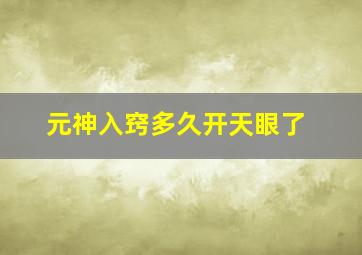 元神入窍多久开天眼了